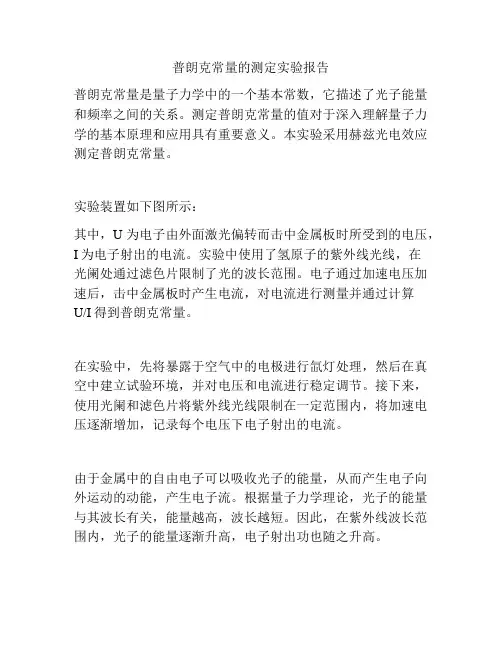 普朗克常量的测定实验报告

普朗克常量是量子力学中的一个基本常数，它描述了光子能量和频率之间的关系。测定普朗克常量的值对于深入理解量子力学的基本原理和应用具有重要意义。本实验采用赫兹光电效应测定普朗克常量。

实验装置如下图所示：

其中，U 为电子由外面激光偏转而击中金属板时所受到的电压，I 为电子射出的电流。实验中使用了氢原子的紫外线光线，在光阑处通过滤色片限制了光的波长范围。电子通过加速电压加速后，击中金属板时产生电流，对电流进行测量并通过计算 U/I 得到普朗克常量。

在实验中，先将暴露于空气中的电极进行氙灯处理，然后在真空中建立试验环境，并对电压和电流进行稳定调节。接下来，使用光阑和滤色片将紫外线光线限制在一定范围内，将加速电压逐渐增加，记录每个电压下电子射出的电流。

由于金属中的自由电子可以吸收光子的能量，从而产生电子向外运动的动能，产生电子流。根据量子力学理论，光子的能量与其波长有关，能量越高，波长越短。因此，在紫外线波长范围内，光子的能量逐渐升高，电子射出功也随之升高。